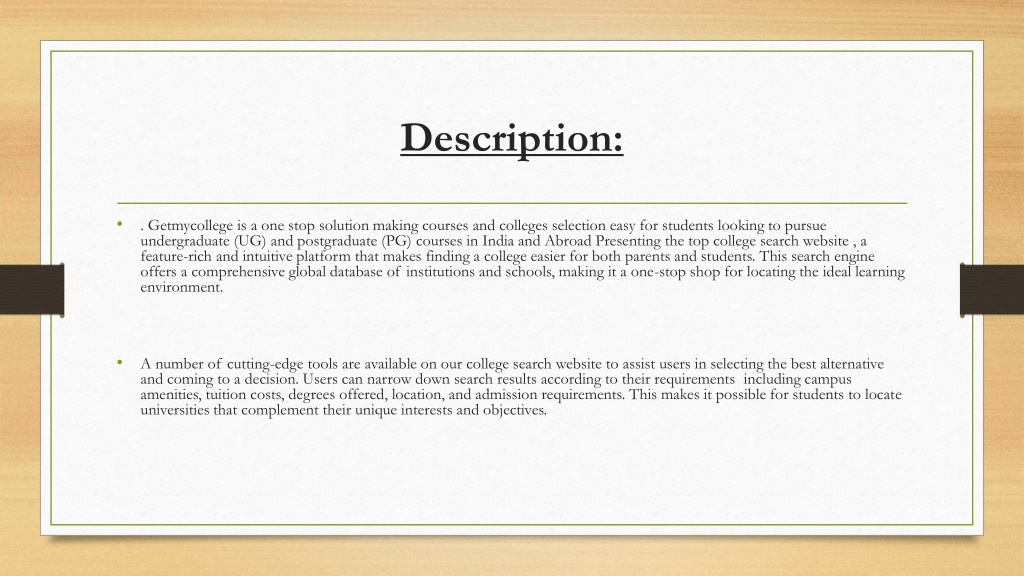 Description:

• . Getmycollege is a one stop solution making courses and colleges selection easy for students looking to pursue undergraduate (UG) and postgraduate (PG) courses in India and Abroad Presenting the top college search website , a feature-rich and intuitive platform that makes finding a college easier for both parents and students. This search engine offers a comprehensive global database of institutions and schools, making it a one-stop shop for locating the ideal learning environment.

• A number of cutting-edge tools are available on our college search website to assist users in selecting the best alternative and coming to a decision. Users can narrow down search results according to their requirements including campus amenities, tuition costs, degrees offered, location, and admission requirements. This makes it possible for students to locate universities that complement their unique interests and objectives.